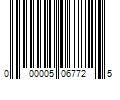 0 00005 06772 5